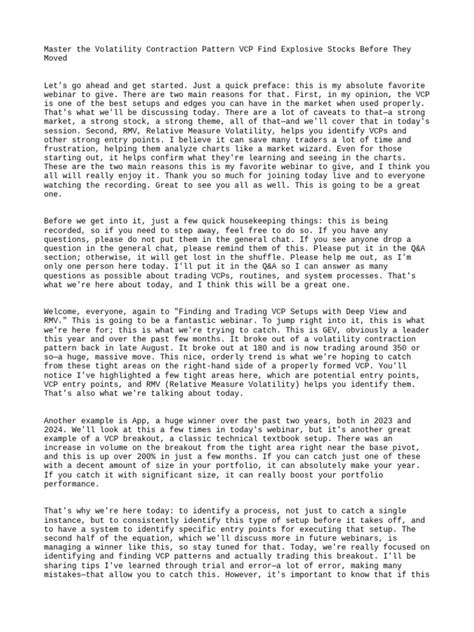 Master the Volatility Contraction Pattern VCP Find Explosive Stocks Before They Moved

Let's go ahead and get started. Just a quick preface: this is my absolute favorite webinar to give. There are two main reasons for that. First, in my opinion, the VCP is one of the best setups and edges you can have in the market when used properly. That's what we'll be discussing today. There are a lot of caveats to that—a strong market, a strong stock, a strong theme, all of that—and we'll cover that in today's session. Second, RMV, Relative Measure Volatility, helps you identify VCPs and other strong entry points. I believe it can save many traders a lot of time and frustration, helping them analyze charts like a market wizard. Even for those starting out, it helps confirm what they're learning and seeing in the charts. These are the two main reasons this is my favorite webinar to give, and I think you all will really enjoy it. Thank you so much for joining today live and to everyone watching the recording. Great to see you all as well. This is going to be a great one.

Before we get into it, just a few quick housekeeping things: this is being recorded, so if you need to step away, feel free to do so. If you have any questions, please do not put them in the general chat. If you see anyone drop a question in the general chat, please remind them of this. Please put it in the Q&A section; otherwise, it will get lost in the shuffle. Please help me out, as I'm only one person here today. I'll put it in the Q&A so I can answer as many questions as possible about trading VCPs, routines, and system processes. That's what we're here about today, and I think this will be a great one.

Welcome, everyone, again to "Finding and Trading VCP Setups with Deep View and RMV." This is going to be a fantastic webinar. To jump right into it, this is what we're here for; this is what we're trying to catch. This is GEV, obviously a leader this year and over the past few months. It broke out of a volatility contraction pattern back in late August. It broke out at 180 and is now trading around 350 or so—a huge, massive move. This nice, orderly trend is what we're hoping to catch from these tight areas on the right-hand side of a properly formed VCP. You'll notice I've highlighted a few tight areas here, which are potential entry points, VCP entry points, and RMV (Relative Measure Volatility) helps you identify them. That's also what we're talking about today.

Another example is App, a huge winner over the past two years, both in 2023 and 2024. We'll look at this a few times in today's webinar, but it's another great example of a VCP breakout, a classic technical textbook setup. There was an increase in volume on the breakout from the tight area right near the base pivot, and this is up over 200% in just a few months. If you can catch just one of these with a decent amount of size in your portfolio, it can absolutely make your year. If you catch it with significant size, it can really boost your portfolio performance.

That's why we're here today: to identify a process, not just to catch a single instance, but to consistently identify this type of setup before it takes off, and to have a system to identify specific entry points for executing that setup. The second half of the equation, which we'll discuss more in future webinars, is managing a winner like this, so stay tuned for that. Today, we're really focused on identifying and finding VCP patterns and actually trading this breakout. I'll be sharing tips I've learned through trial and error—a lot of error, making many mistakes—that allow you to catch this. However, it's important to know that if this